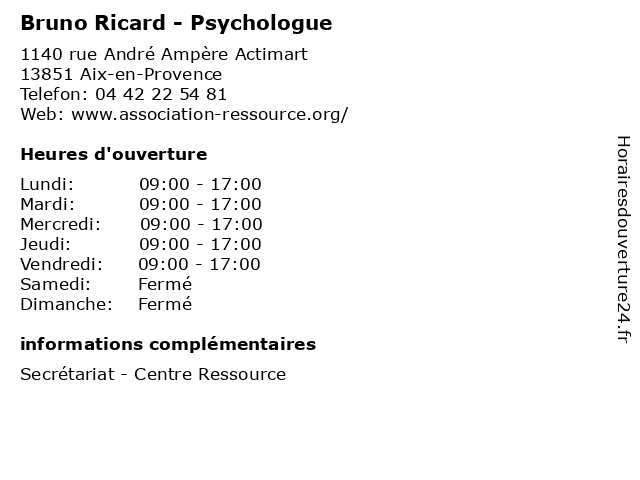 Bruno Ricard - Psychologue

1140 rue André Ampère Actimart
13851 Aix-en-Provence
Telefon: 04 42 22 54 81
Web: www.association-ressource.org/

Heures d'ouverture

| | |
|---|---|
| Lundi: | 09:00 - 17:00 |
| Mardi: | 09:00 - 17:00 |
| Mercredi: | 09:00 - 17:00 |
| Jeudi: | 09:00 - 17:00 |
| Vendredi: | 09:00 - 17:00 |
| Samedi: | Fermé |
| Dimanche: | Fermé |

informations complémentaires

Secrétariat - Centre Ressource

Horairesdouverture24.fr